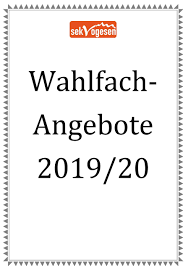 sekVogesen

Wahlfach-Angebote 2019/20